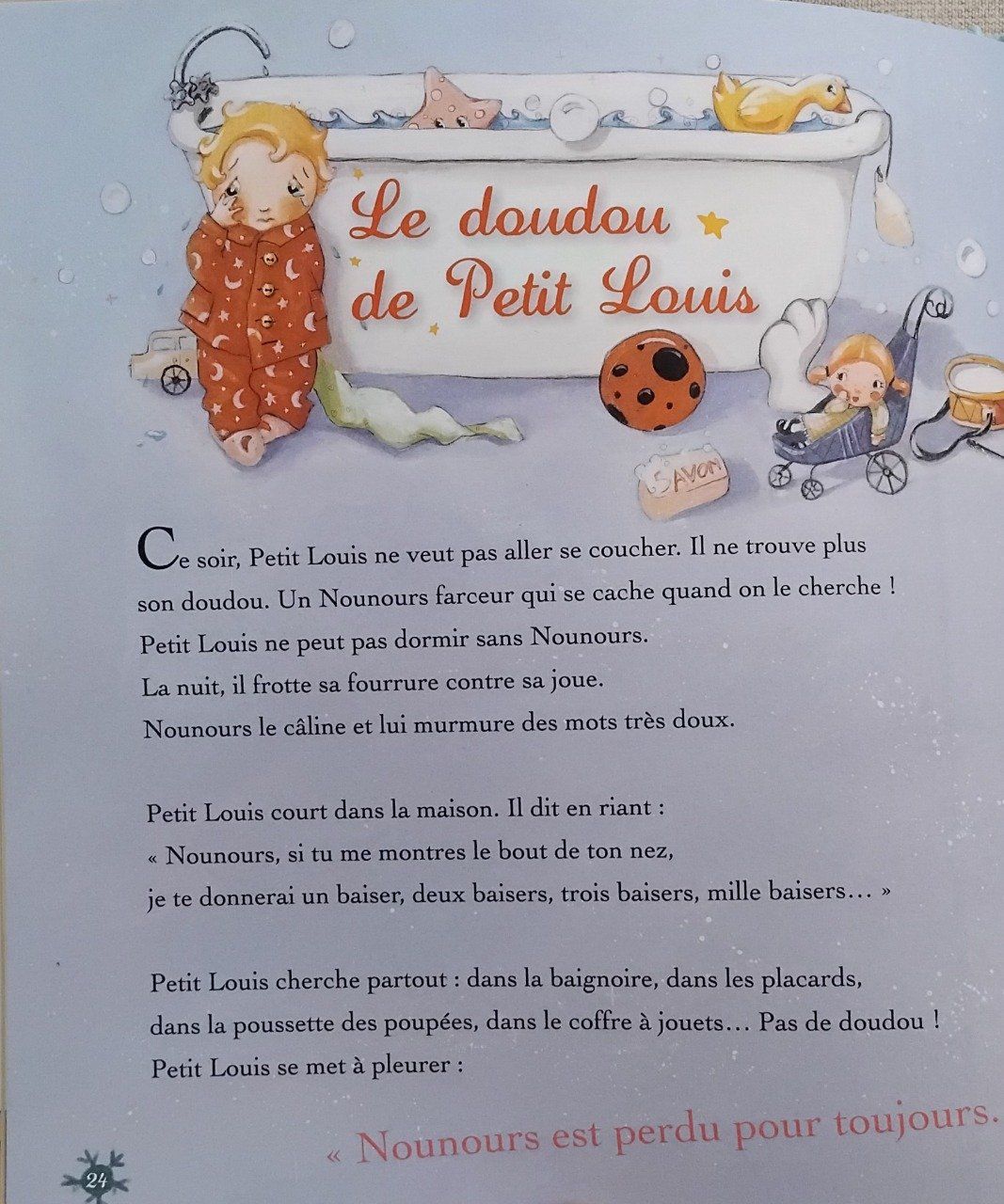 Le doudou de Petit Louis

SAVON

Ce soir, Petit Louis ne veut pas aller se coucher. Il ne trouve plus son doudou. Un Nounours farceur qui se cache quand on le cherche ! Petit Louis ne peut pas dormir sans Nounours. La nuit, il frotte sa fourrure contre sa joue. Nounours le câline et lui murmure des mots très doux.

Petit Louis court dans la maison. Il dit en riant : « Nounours, si tu me montres le bout de ton nez, je te donnerai un baiser, deux baisers, trois baisers, mille baisers… »

Petit Louis cherche partout : dans la baignoire, dans les placards, dans la poussette des poupées, dans le coffre à jouets… Pas de doudou ! Petit Louis se met à pleurer :

« Nounours est perdu pour toujours.

24